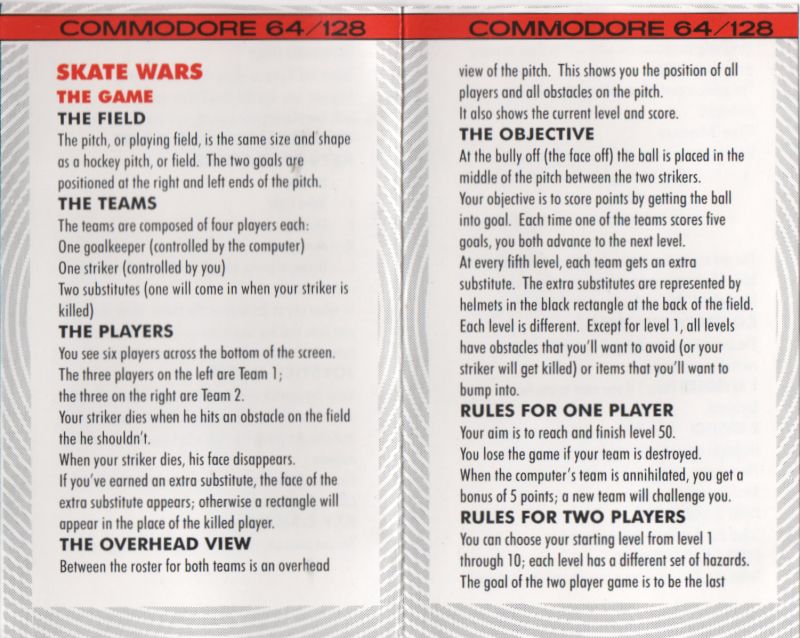 COMMODORE 64/128

SKATE WARS

THE GAME

THE FIELD

The pitch, or playing field, is the same size and shape as a hockey pitch, or field. The two goals are positioned at the right and left ends of the pitch.

THE TEAMS

The teams are composed of four players each:
One goalkeeper (controlled by the computer)
One striker (controlled by you)
Two substitutes (one will come in when your striker is killed)

THE PLAYERS

You see six players across the bottom of the screen. The three players on the left are Team 1; the three on the right are Team 2.
Your striker dies when he hits an obstacle on the field the he shouldn't.
When your striker dies, his face disappears.
If you've earned an extra substitute, the face of the extra substitute appears; otherwise a rectangle will appear in the place of the killed player.

THE OVERHEAD VIEW

Between the roster for both teams is an overhead

COMMODORE 64/128

view of the pitch. This shows you the position of all players and all obstacles on the pitch.
It also shows the current level and score.

THE OBJECTIVE

At the bully off (the face off) the ball is placed in the middle of the pitch between the two strikers.
Your objective is to score points by getting the ball into goal. Each time one of the teams scores five goals, you both advance to the next level.
At every fifth level, each team gets an extra substitute. The extra substitutes are represented by helmets in the black rectangle at the back of the field.
Each level is different. Except for level 1, all levels have obstacles that you'll want to avoid (or your striker will get killed) or items that you'll want to bump into.

RULES FOR ONE PLAYER

Your aim is to reach and finish level 50.
You lose the game if your team is destroyed.
When the computer's team is annihilated, you get a bonus of 5 points; a new team will challenge you.

RULES FOR TWO PLAYERS

You can choose your starting level from level 1 through 10; each level has a different set of hazards.
The goal of the two player game is to be the last